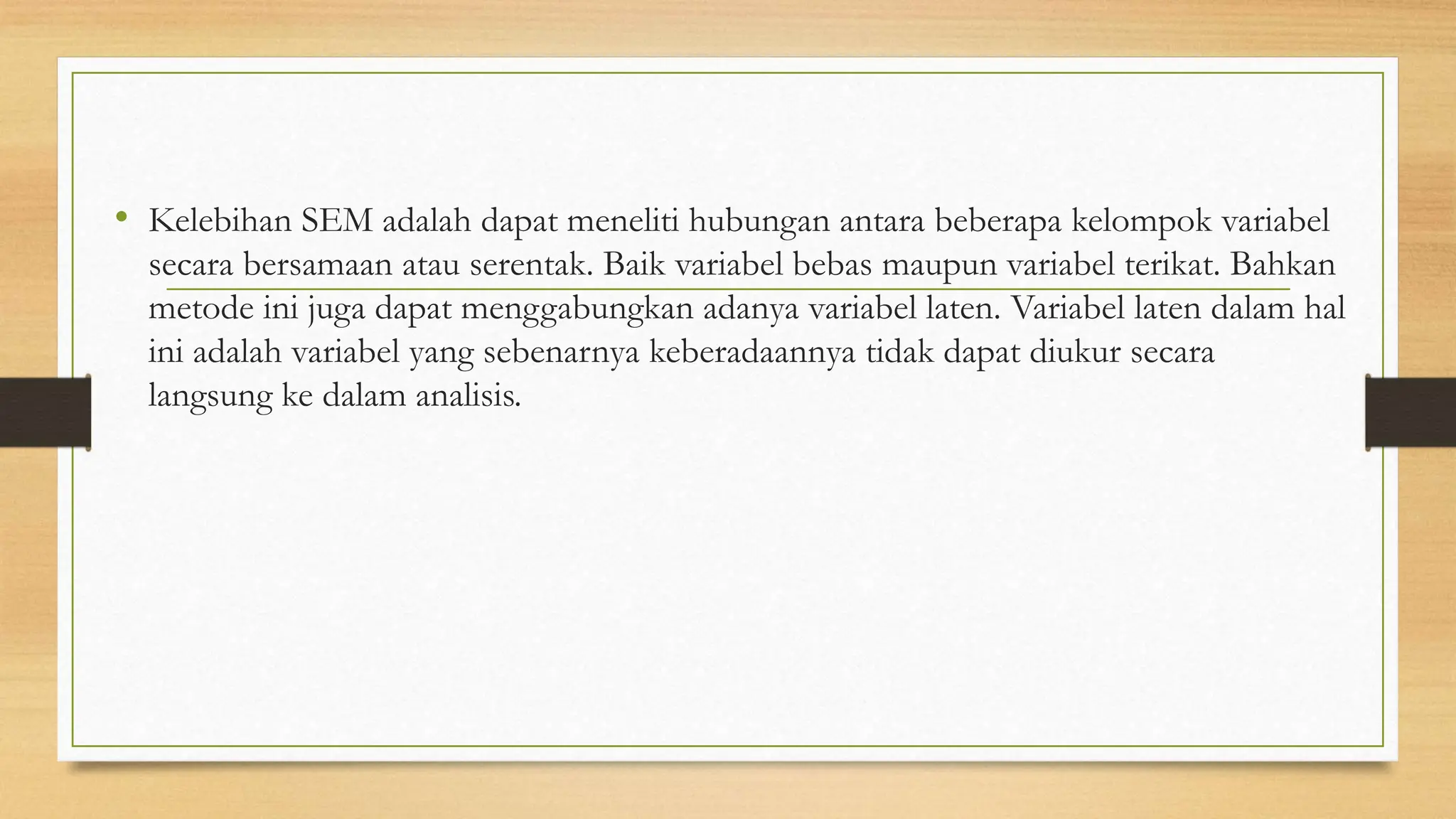 • Kelebihan SEM adalah dapat meneliti hubungan antara beberapa kelompok variabel secara bersamaan atau serentak. Baik variabel bebas maupun variabel terikat. Bahkan metode ini juga dapat menggabungkan adanya variabel laten. Variabel laten dalam hal ini adalah variabel yang sebenarnya keberadaannya tidak dapat diukur secara langsung ke dalam analisis.